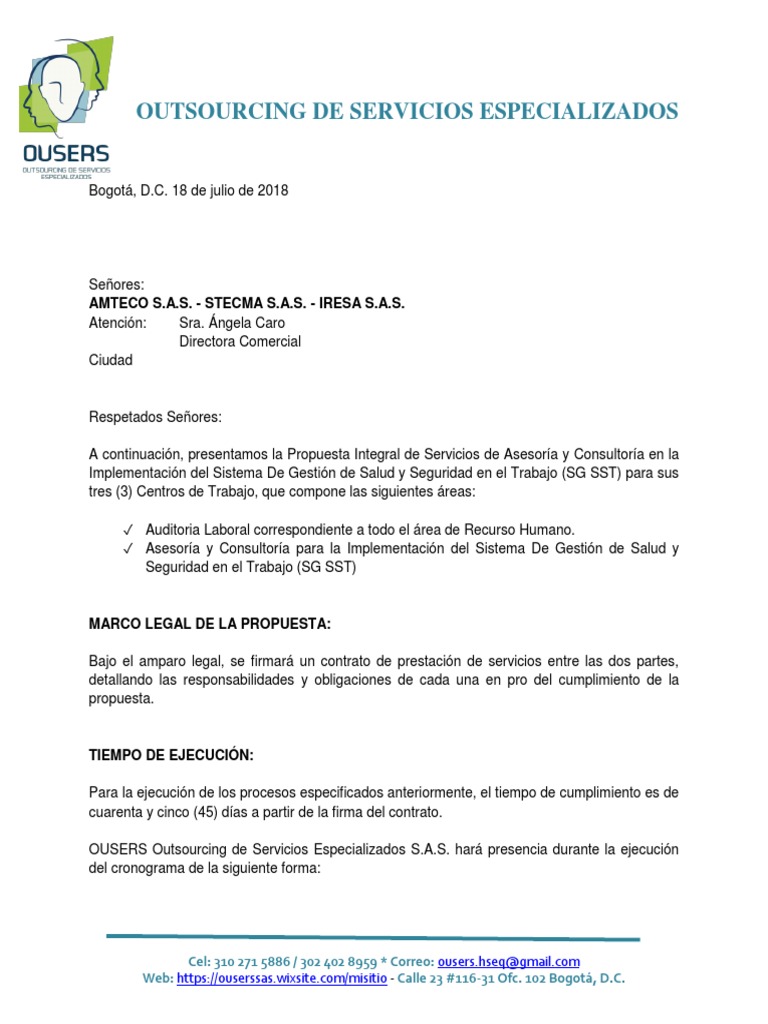 OUSERS
OUTSOURCING DE SERVICIOS ESPECIALIZADOS

OUTSOURCING DE SERVICIOS ESPECIALIZADOS

Bogotá, D.C. 18 de julio de 2018

Señores:
AMTECO S.A.S. - STECMA S.A.S. - IRESA S.A.S.
Atención: Sra. Ángela Caro
Directora Comercial
Ciudad

Respetados Señores:

A continuación, presentamos la Propuesta Integral de Servicios de Asesoría y Consultoría en la Implementación del Sistema De Gestión de Salud y Seguridad en el Trabajo (SG SST) para sus tres (3) Centros de Trabajo, que compone las siguientes áreas:

✓ Auditoria Laboral correspondiente a todo el área de Recurso Humano.
✓ Asesoría y Consultoría para la Implementación del Sistema De Gestión de Salud y Seguridad en el Trabajo (SG SST)

MARCO LEGAL DE LA PROPUESTA:

Bajo el amparo legal, se firmará un contrato de prestación de servicios entre las dos partes, detallando las responsabilidades y obligaciones de cada una en pro del cumplimiento de la propuesta.

TIEMPO DE EJECUCIÓN:

Para la ejecución de los procesos especificados anteriormente, el tiempo de cumplimiento es de cuarenta y cinco (45) días a partir de la firma del contrato.

OUSERS Outsourcing de Servicios Especializados S.A.S. hará presencia durante la ejecución del cronograma de la siguiente forma:

Cel: 310 271 5886 / 302 402 8959 * Correo: ousers.hseq@gmail.com
Web: https://ouserssas.wixsite.com/misitio - Calle 23 #116-31 Ofc. 102 Bogotá, D.C.